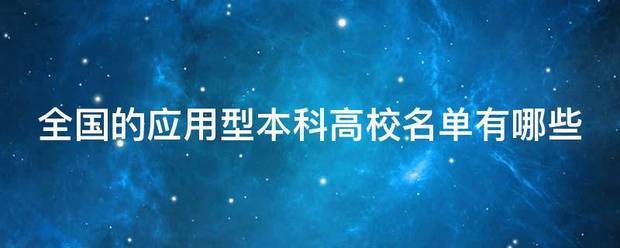 全国的应用型本科高校名单有哪些